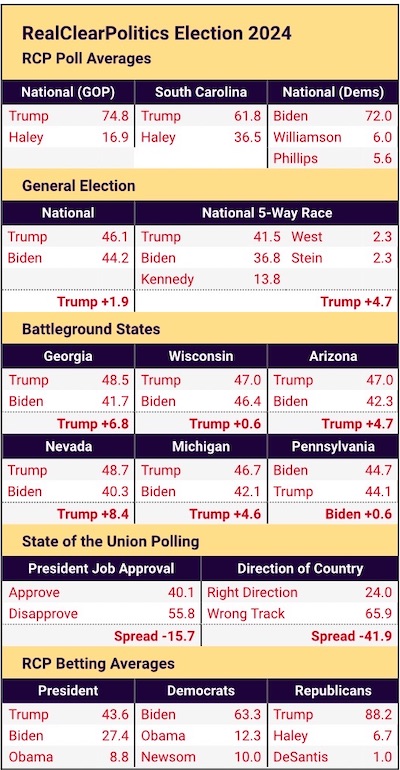 RealClearPolitics Election 2024
RCP Poll Averages

| National (GOP) | | South Carolina | | National (Dems) | |
|---|---|---|---|---|---|
| Trump | 74.8 | Trump | 61.8 | Biden | 72.0 |
| Haley | 16.9 | Haley | 36.5 | Williamson | 6.0 |
| | | | | Phillips | 5.6 |

General Election

| National | | National 5-Way Race | | | |
|---|---|---|---|---|---|
| Trump | 46.1 | Trump | 41.5 | West | 2.3 |
| Biden | 44.2 | Biden | 36.8 | Stein | 2.3 |
| | | Kennedy | 13.8 | | |
| | Trump +1.9 | | | | Trump +4.7 |

Battleground States

| Georgia | | Wisconsin | | Arizona | |
|---|---|---|---|---|---|
| Trump | 48.5 | Trump | 47.0 | Trump | 47.0 |
| Biden | 41.7 | Biden | 46.4 | Biden | 42.3 |
| | Trump +6.8 | | Trump +0.6 | | Trump +4.7 |

| Nevada | | Michigan | | Pennsylvania | |
|---|---|---|---|---|---|
| Trump | 48.7 | Trump | 46.7 | Biden | 44.7 |
| Biden | 40.3 | Biden | 42.1 | Trump | 44.1 |
| | Trump +8.4 | | Trump +4.6 | | Biden +0.6 |

State of the Union Polling

| President Job Approval | | Direction of Country | |
|---|---|---|---|
| Approve | 40.1 | Right Direction | 24.0 |
| Disapprove | 55.8 | Wrong Track | 65.9 |
| | Spread -15.7 | | Spread -41.9 |

RCP Betting Averages

| President | | Democrats | | Republicans | |
|---|---|---|---|---|---|
| Trump | 43.6 | Biden | 63.3 | Trump | 88.2 |
| Biden | 27.4 | Obama | 12.3 | Haley | 6.7 |
| Obama | 8.8 | Newsom | 10.0 | DeSantis | 1.0 |